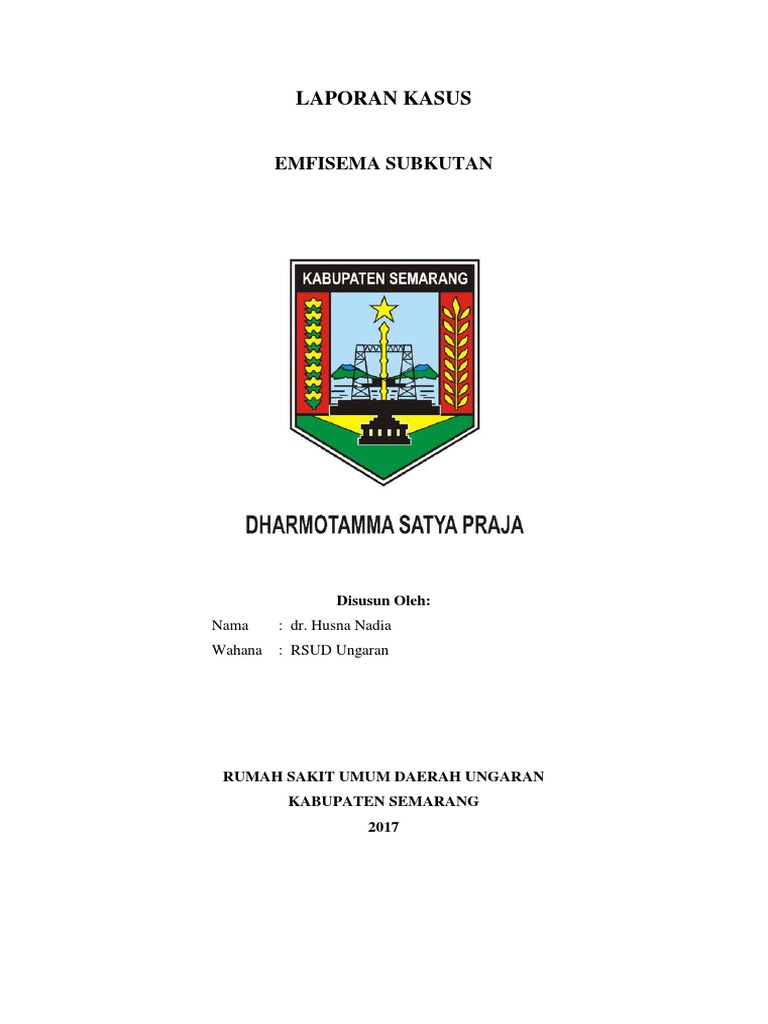 LAPORAN KASUS

EMFISEMA SUBKUTAN

KABUPATEN SEMARANG

DHARMOTAMMA SATYA PRAJA

Disusun Oleh:

Nama : dr. Husna Nadia

Wahana : RSUD Ungaran

RUMAH SAKIT UMUM DAERAH UNGARAN

KABUPATEN SEMARANG

2017